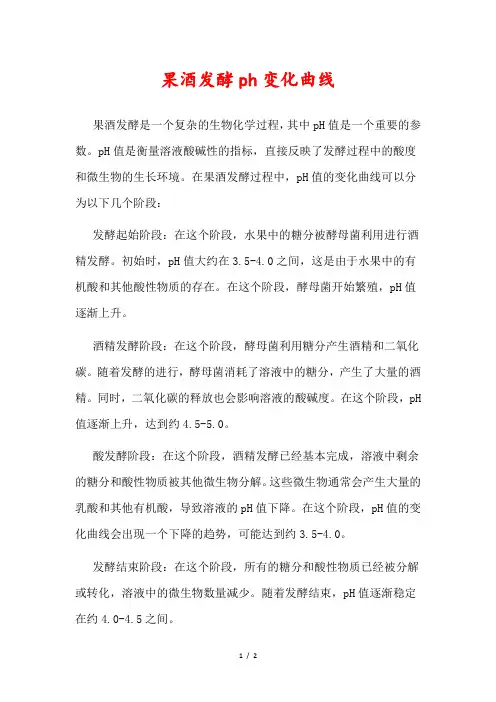 果酒发酵ph变化曲线

果酒发酵是一个复杂的生物化学过程，其中pH值是一个重要的参数。pH值是衡量溶液酸碱性的指标，直接反映了发酵过程中的酸度和微生物的生长环境。在果酒发酵过程中，pH值的变化曲线可以分为以下几个阶段：

发酵起始阶段：在这个阶段，水果中的糖分被酵母菌利用进行酒精发酵。初始时，pH值大约在3.5-4.0之间，这是由于水果中的有机酸和其他酸性物质的存在。在这个阶段，酵母菌开始繁殖，pH值逐渐上升。

酒精发酵阶段：在这个阶段，酵母菌利用糖分产生酒精和二氧化碳。随着发酵的进行，酵母菌消耗了溶液中的糖分，产生了大量的酒精。同时，二氧化碳的释放也会影响溶液的酸碱度。在这个阶段，pH值逐渐上升，达到约4.5-5.0。

酸发酵阶段：在这个阶段，酒精发酵已经基本完成，溶液中剩余的糖分和酸性物质被其他微生物分解。这些微生物通常会产生大量的乳酸和其他有机酸，导致溶液的pH值下降。在这个阶段，pH值的变化曲线会出现一个下降的趋势，可能达到约3.5-4.0。

发酵结束阶段：在这个阶段，所有的糖分和酸性物质已经被分解或转化，溶液中的微生物数量减少。随着发酵结束，pH值逐渐稳定在约4.0-4.5之间。

1 / 2